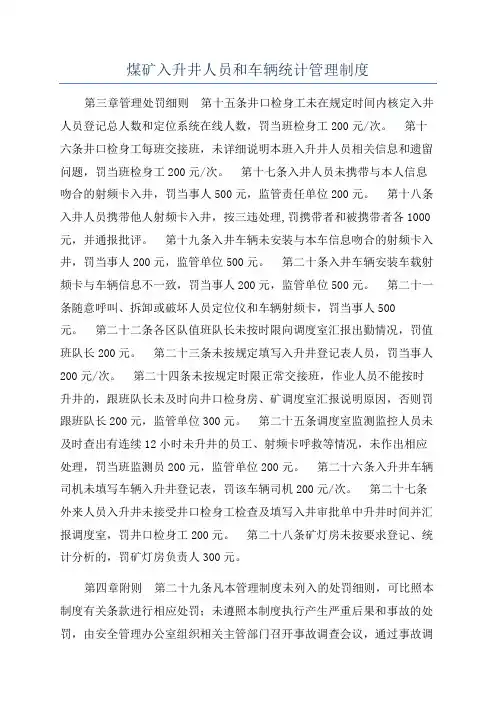 煤矿入升井人员和车辆统计管理制度

第三章管理处罚细则　第十五条井口检身工未在规定时间内核定入井人员登记总人数和定位系统在线人数，罚当班检身工 200 元/次。　第十六条井口检身工每班交接班，未详细说明本班入升井人员相关信息和遗留问题，罚当班检身工 200 元/次。　第十七条入井人员未携带与本人信息吻合的射频卡入井，罚当事人 500 元，监管责任单位 200 元。　第十八条入井人员携带他人射频卡入井，按三违处理，罚携带者和被携带者各 1000 元，并通报批评。　第十九条入井车辆未安装与本车信息吻合的射频卡入井，罚当事人 200 元，监管单位 500 元。　第二十条入井车辆安装车载射频卡与车辆信息不一致，罚当事人 200 元，监管单位 500 元。　第二十一条随意呼叫、拆卸或破坏人员定位仪和车辆射频卡，罚当事人 500 元。　第二十二条各区队值班队长未按时限向调度室汇报出勤情况，罚值班队长 200 元。　第二十三条未按规定填写入升井登记表人员，罚当事人 200 元/次。　第二十四条未按规定时限正常交接班，作业人员不能按时升井的，跟班队长未及时向井口检身房、矿调度室汇报说明原因，否则罚跟班队长 200 元，监管单位 300 元。　第二十五条调度室监测监控人员未及时查出有连续 12 小时未升井的员工、射频卡呼救等情况，未作出相应处理，罚当班监测员 200 元，监管单位 200 元。　第二十六条入升井车辆司机未填写车辆入升井登记表，罚该车辆司机 200 元/次。　第二十七条外来人员入升井未接受井口检身工检查及填写入井审批单中升井时间并汇报调度室，罚井口检身工 200 元。　第二十八条矿灯房未按要求登记、统计分析的，罚矿灯房负责人 300 元。

第四章附则　第二十九条凡本管理制度未列入的处罚细则，可比照本制度有关条款进行相应处罚；未遵照本制度执行产生严重后果和事故的处罚，由安全管理办公室组织相关主管部门召开事故调查会议，通过事故调